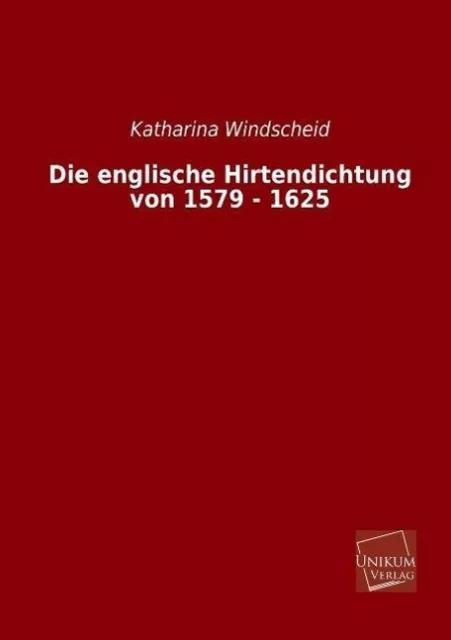 Katharina Windscheid

Die englische Hirtendichtung von 1579 - 1625

UNIKUM VERLAG